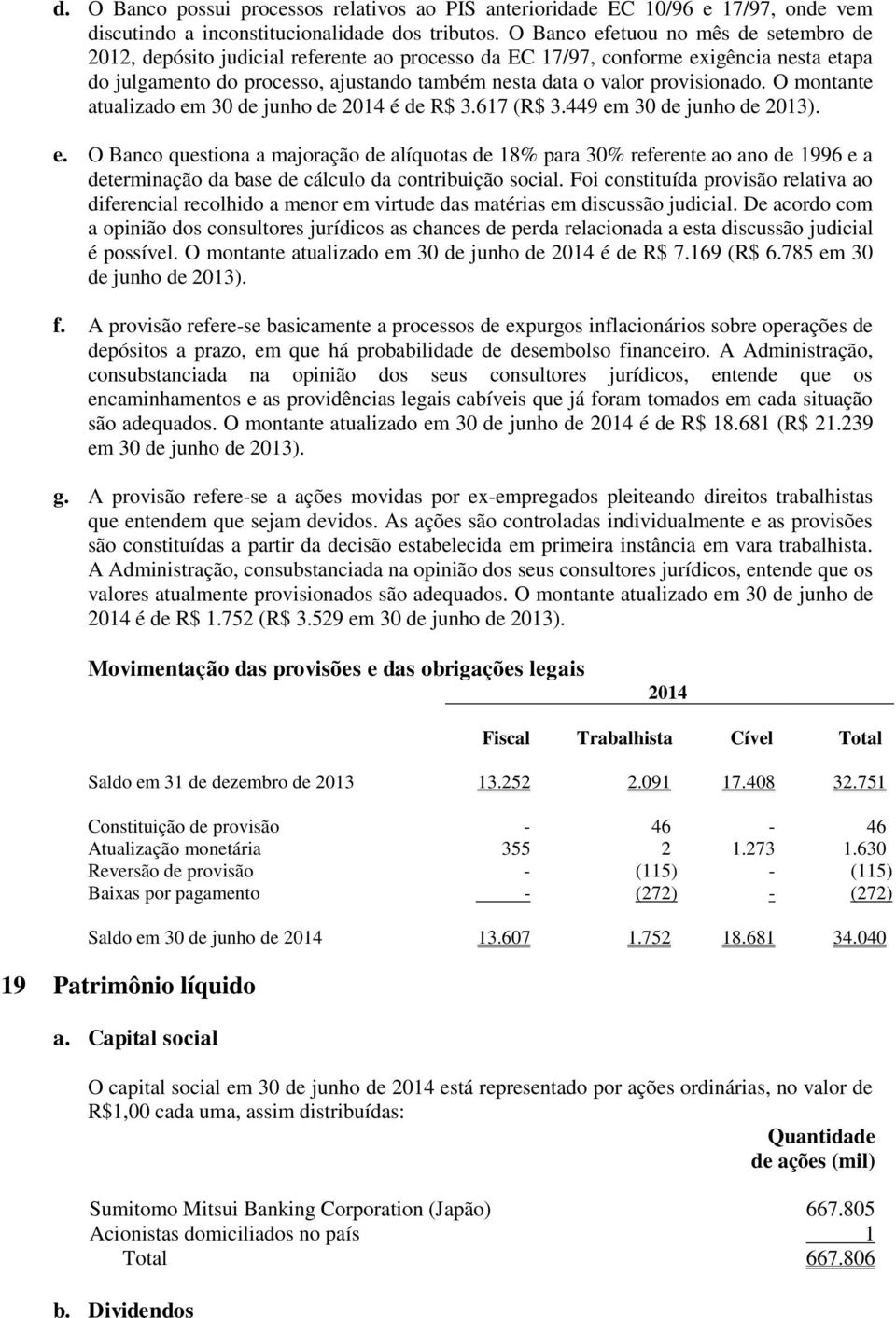 d. O Banco possui processos relativos ao PIS anterioridade EC 10/96 e 17/97, onde vem discutindo a inconstitucionalidade dos tributos. O Banco efetuou no mês de setembro de 2012, depósito judicial referente ao processo da EC 17/97, conforme exigência nesta etapa do julgamento do processo, ajustando também nesta data o valor provisionado. O montante atualizado em 30 de junho de 2014 é de R$ 3.617 (R$ 3.449 em 30 de junho de 2013).

e. O Banco questiona a majoração de alíquotas de 18% para 30% referente ao ano de 1996 e a determinação da base de cálculo da contribuição social. Foi constituída provisão relativa ao diferencial recolhido a menor em virtude das matérias em discussão judicial. De acordo com a opinião dos consultores jurídicos as chances de perda relacionada a esta discussão judicial é possível. O montante atualizado em 30 de junho de 2014 é de R$ 7.169 (R$ 6.785 em 30 de junho de 2013).

f. A provisão refere-se basicamente a processos de expurgos inflacionários sobre operações de depósitos a prazo, em que há probabilidade de desembolso financeiro. A Administração, consubstanciada na opinião dos seus consultores jurídicos, entende que os encaminhamentos e as providências legais cabíveis que já foram tomados em cada situação são adequados. O montante atualizado em 30 de junho de 2014 é de R$ 18.681 (R$ 21.239 em 30 de junho de 2013).

g. A provisão refere-se a ações movidas por ex-empregados pleiteando direitos trabalhistas que entendem que sejam devidos. As ações são controladas individualmente e as provisões são constituídas a partir da decisão estabelecida em primeira instância em vara trabalhista. A Administração, consubstanciada na opinião dos seus consultores jurídicos, entende que os valores atualmente provisionados são adequados. O montante atualizado em 30 de junho de 2014 é de R$ 1.752 (R$ 3.529 em 30 de junho de 2013).

Movimentação das provisões e das obrigações legais

2014

| | Fiscal | Trabalhista | Cível | Total |
|---|---|---|---|---|
| Saldo em 31 de dezembro de 2013 | 13.252 | 2.091 | 17.408 | 32.751 |
| Constituição de provisão | - | 46 | - | 46 |
| Atualização monetária | 355 | 2 | 1.273 | 1.630 |
| Reversão de provisão | - | (115) | - | (115) |
| Baixas por pagamento | - | (272) | - | (272) |
| Saldo em 30 de junho de 2014 | 13.607 | 1.752 | 18.681 | 34.040 |

19 Patrimônio líquido

a. Capital social

O capital social em 30 de junho de 2014 está representado por ações ordinárias, no valor de R$1,00 cada uma, assim distribuídas:

| | Quantidade de ações (mil) |
|---|---|
| Sumitomo Mitsui Banking Corporation (Japão) | 667.805 |
| Acionistas domiciliados no país | 1 |
| Total | 667.806 |

b. Dividendos